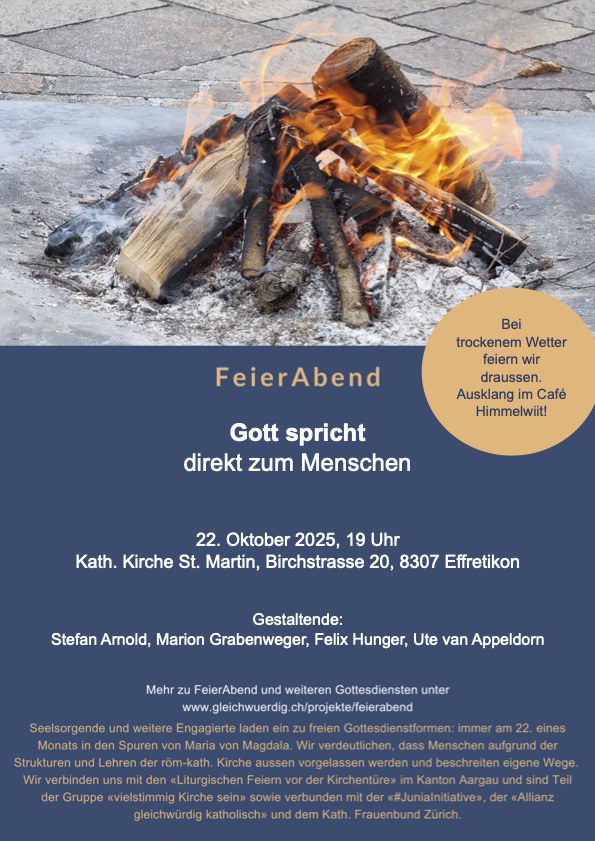 Bei trockenem Wetter feiern wir draussen. Ausklang im Café Himmelwiit!

FeierAbend

Gott spricht
direkt zum Menschen

22. Oktober 2025, 19 Uhr
Kath. Kirche St. Martin, Birchstrasse 20, 8307 Effretikon

Gestaltende:
Stefan Arnold, Marion Grabenweger, Felix Hunger, Ute van Appeldorn

Mehr zu FeierAbend und weiteren Gottesdiensten unter
www.gleichwuerdig.ch/projekte/feierabend

Seelsorgende und weitere Engagierte laden ein zu freien Gottesdienstformen: immer am 22. eines Monats in den Spuren von Maria von Magdala. Wir verdeutlichen, dass Menschen aufgrund der Strukturen und Lehren der röm-kath. Kirche aussen vorgelassen werden und beschreiten eigene Wege. Wir verbinden uns mit den «Liturgischen Feiern vor der Kirchentüre» im Kanton Aargau und sind Teil der Gruppe «vielstimmig Kirche sein» sowie verbunden mit der «#JuniaInitiative», der «Allianz gleichwürdig katholisch» und dem Kath. Frauenbund Zürich.